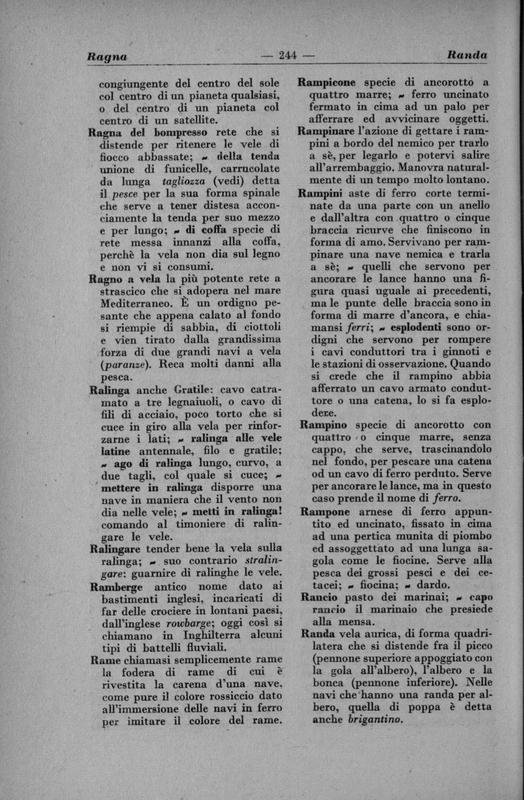 Ragna — 244 — Randa

congiungente del centro del sole col centro di un pianeta qualsiasi, o del centro di un pianeta col centro di un satellite.

Ragna del bompresso rete che si distende per ritenere le vele di fiocco abbassate; ~ della tenda unione di funicelle, carrucolate da lunga tagliozza (vedi) detta il pesce per la sua forma spinale che serve a tener distesa acconciamente la tenda per suo mezzo e per lungo; ~ di coffa specie di rete messa innanzi alla coffa, perchè la vela non dia sul legno e non vi si consumi.

Ragno a vela la più potente rete a strascico che si adopera nel mare Mediterraneo. È un ordigno pesante che appena calato al fondo si riempie di sabbia, di ciottoli e vien tirato dalla grandissima forza di due grandi navi a vela (paranze). Reca molti danni alla pesca.

Ralinga anche Gratile: cavo catramato a tre legnaiuoli, o cavo di fili di acciaio, poco torto che si cuce in giro alla vela per rinforzarne i lati; ~ ralinga alle vele latine antennale, filo e gratile; ~ ago di ralinga lungo, curvo, a due tagli, col quale si cuce; ~ mettere in ralinga disporre una nave in maniera che il vento non dia nelle vele; ~ metti in ralinga! comando al timoniere di ralingare le vele.

Ralingare tender bene la vela sulla ralinga; ~ suo contrario stralingare: guarnire di ralinghe le vele.

Ramberge antico nome dato ai bastimenti inglesi, incaricati di far delle crociere in lontani paesi, dall'inglese rowbarge; oggi così si chiamano in Inghilterra alcuni tipi di battelli fluviali.

Rame chiamasi semplicemente rame la fodera di rame di cui è rivestita la carena d'una nave, come pure il colore rossiccio dato all'immersione delle navi in ferro per imitare il colore del rame.

Rampicone specie di ancorotto a quattro marre; ~ ferro uncinato fermato in cima ad un palo per afferrare ed avvicinare oggetti.

Rampinare l'azione di gettare i rampini a bordo del nemico per trarlo a sè, per legarlo e potervi salire all'arrembaggio. Manovra naturalmente di un tempo molto lontano.

Rampini aste di ferro corte terminate da una parte con un anello e dall'altra con quattro o cinque braccia ricurve che finiscono in forma di amo. Servivano per rampinare una nave nemica e trarla a sè; ~ quelli che servono per ancorare le lance hanno una figura quasi uguale ai precedenti, ma le punte delle braccia sono in forma di marre d'ancora, e chiamansi ferri; ~ esplodenti sono ordigni che servono per rompere i cavi conduttori tra i ginnoti e le stazioni di osservazione. Quando si crede che il rampino abbia afferrato un cavo armato conduttore o una catena, lo si fa esplodere.

Rampino specie di ancorotto con quattro o cinque marre, senza cappo, che serve, trascinandolo nel fondo, per pescare una catena od un cavo di ferro perduto. Serve per ancorare le lance, ma in questo caso prende il nome di ferro.

Rampone arnese di ferro appuntito ed uncinato, fissato in cima ad una pertica munita di piombo ed assoggettato ad una lunga sagola come le fiocine. Serve alla pesca dei grossi pesci e dei cetacei; ~ fiocina; ~ dardo.

Rancio pasto dei marinai; ~ capo rancio il marinaio che presiede alla mensa.

Randa vela aurica, di forma quadrilatera che si distende fra il picco (pennone superiore appoggiato con la gola all'albero), l'albero e la bonca (pennone inferiore). Nelle navi che hanno una randa per albero, quella di poppa è detta anche brigantino.